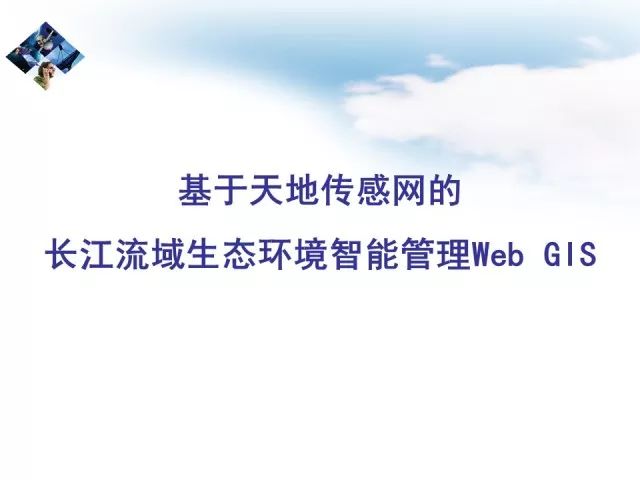 基于天地传感网的
长江流域生态环境智能管理Web GIS